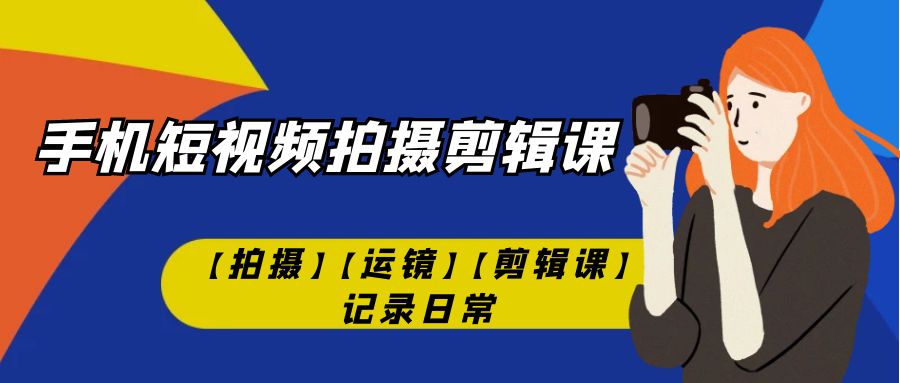 手机短视频拍摄剪辑课

【拍摄】【运镜】【剪辑课】
记录日常